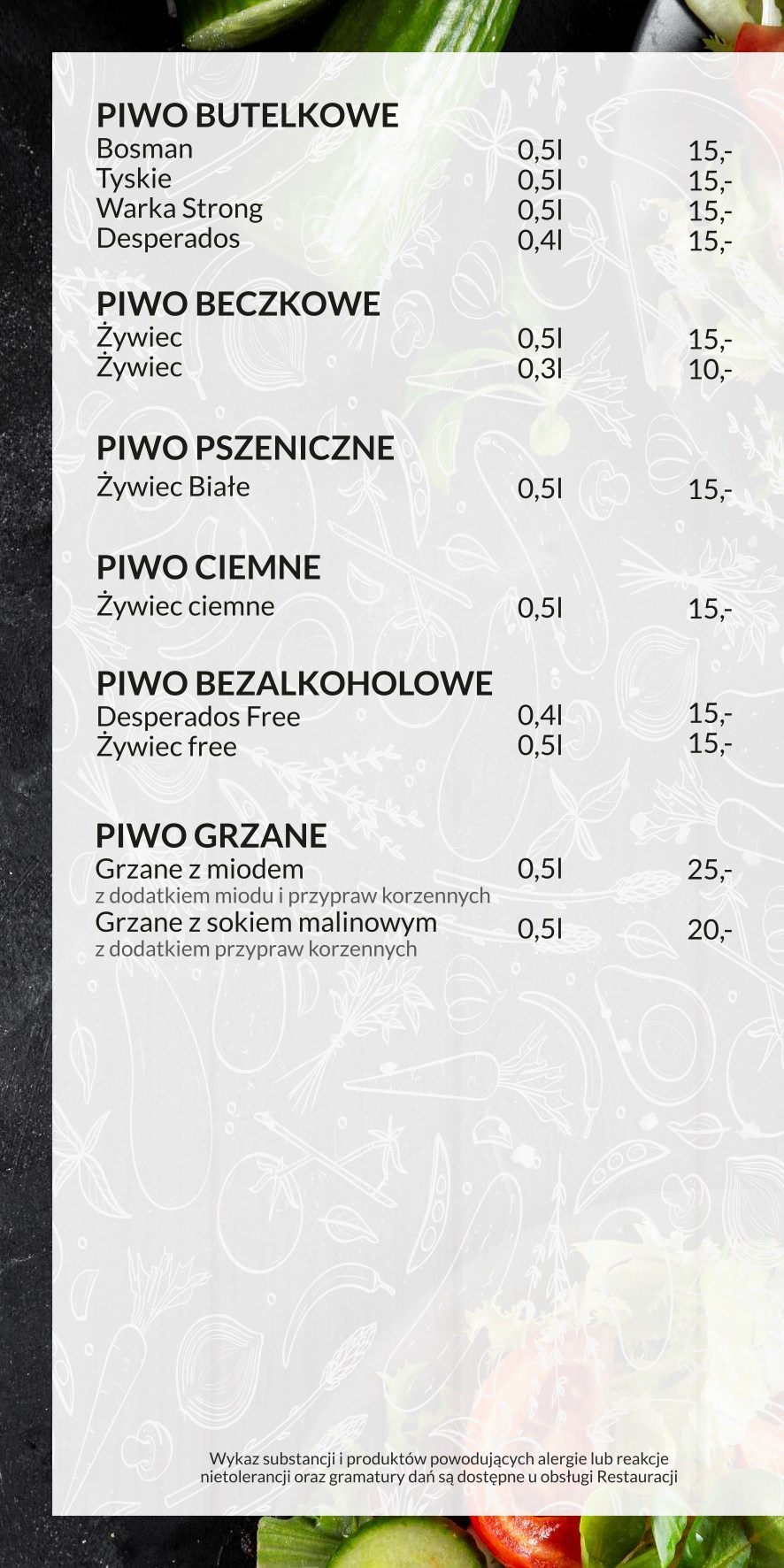 PIWO BUTELKOWE
Bosman 0,5l 15,-
Tyskie 0,5l 15,-
Warka Strong 0,5l 15,-
Desperados 0,4l 15,-

PIWO BECZKOWE
Żywiec 0,5l 15,-
Żywiec 0,3l 10,-

PIWO PSZENICZNE
Żywiec Białe 0,5l 15,-

PIWO CIEMNE
Żywiec ciemne 0,5l 15,-

PIWO BEZALKOHOLOWE
Desperados Free 0,4l 15,-
Żywiec free 0,5l 15,-

PIWO GRZANE
Grzane z miodem 0,5l 25,-
z dodatkiem miodu i przypraw korzennych
Grzane z sokiem malinowym 0,5l 20,-
z dodatkiem przypraw korzennych

Wykaz substancji i produktów powodujących alergie lub reakcje nietolerancji oraz gramatury dań są dostępne u obsługi Restauracji